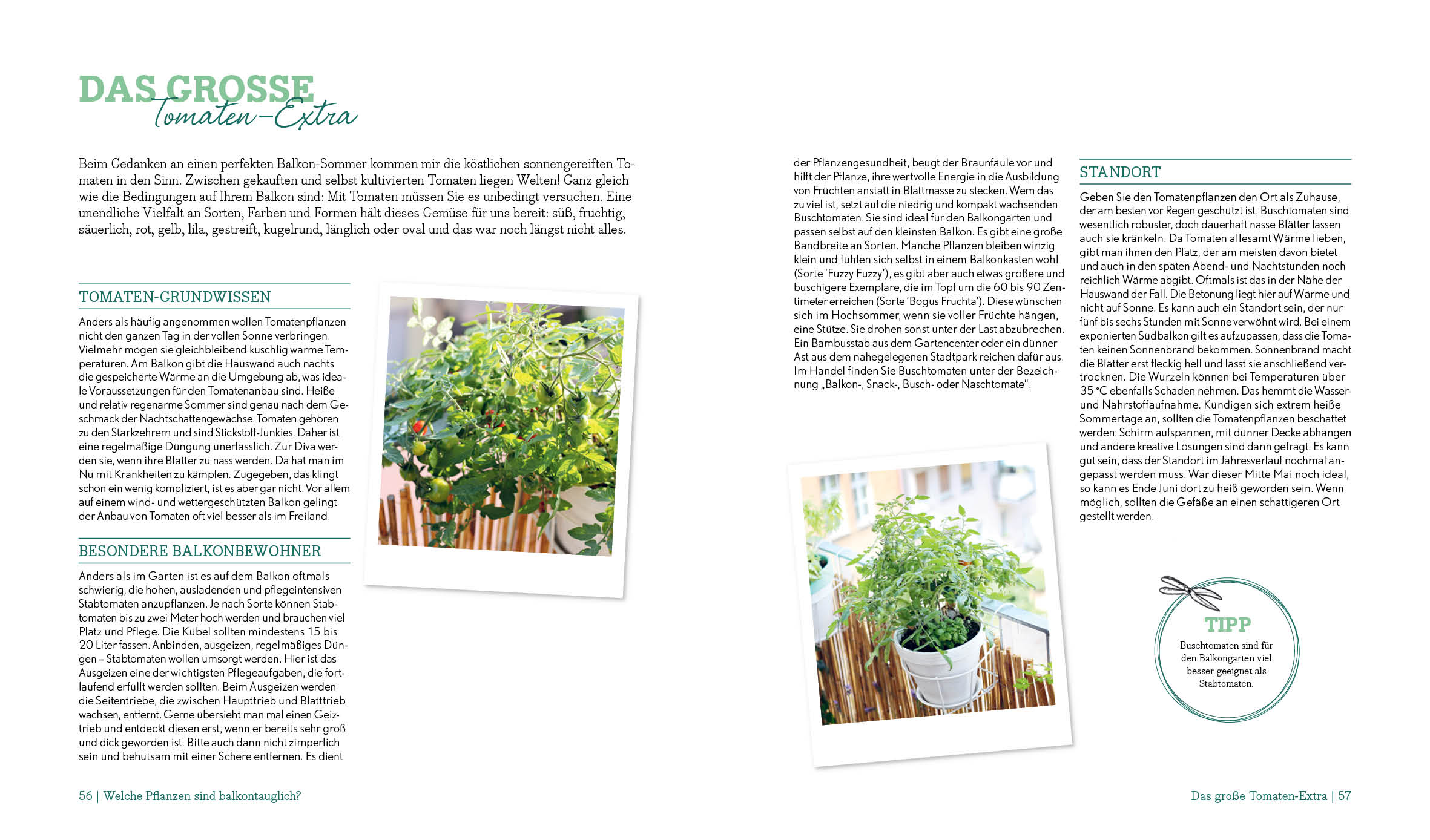 DAS GROSSE
Tomaten-Extra

Beim Gedanken an einen perfekten Balkon-Sommer kommen mir die köstlichen sonnengereiften Tomaten in den Sinn. Zwischen gekauften und selbst kultivierten Tomaten liegen Welten! Ganz gleich wie die Bedingungen auf Ihrem Balkon sind: Mit Tomaten müssen Sie es unbedingt versuchen. Eine unendliche Vielfalt an Sorten, Farben und Formen hält dieses Gemüse für uns bereit: süß, fruchtig, säuerlich, rot, gelb, lila, gestreift, kugelrund, länglich oder oval und das war noch längst nicht alles.

TOMATEN-GRUNDWISSEN

Anders als häufig angenommen wollen Tomatenpflanzen nicht den ganzen Tag in der vollen Sonne verbringen. Vielmehr mögen sie gleichbleibend kuschlig warme Temperaturen. Am Balkon gibt die Hauswand auch nachts die gespeicherte Wärme an die Umgebung ab, was ideale Voraussetzungen für den Tomatenanbau sind. Heiße und relativ regenarme Sommer sind genau nach dem Geschmack der Nachtschattengewächse. Tomaten gehören zu den Starkzehrern und sind Stickstoff-Junkies. Daher ist eine regelmäßige Düngung unerlässlich. Zur Diva werden sie, wenn ihre Blätter zu nass werden. Da hat man im Nu mit Krankheiten zu kämpfen. Zugegeben, das klingt schon ein wenig kompliziert, ist es aber gar nicht. Vor allem auf einem wind- und wettergeschützten Balkon gelingt der Anbau von Tomaten oft viel besser als im Freiland.

BESONDERE BALKONBEWOHNER

Anders als im Garten ist es auf dem Balkon oftmals schwierig, die hohen, ausladenden und pflegeintensiven Stabtomaten anzupflanzen. Je nach Sorte können Stabtomaten bis zu zwei Meter hoch werden und brauchen viel Platz und Pflege. Die Kübel sollten mindestens 15 bis 20 Liter fassen. Anbinden, ausgeizen, regelmäßiges Düngen – Stabtomaten wollen umsorgt werden. Hier ist das Ausgeizen eine der wichtigsten Pflegeaufgaben, die fortlaufend erfüllt werden sollten. Beim Ausgeizen werden die Seitentriebe, die zwischen Haupttrieb und Blatttrieb wachsen, entfernt. Gerne übersieht man mal einen Geiztrieb und entdeckt diesen erst, wenn er bereits sehr groß und dick geworden ist. Bitte auch dann nicht zimperlich sein und behutsam mit einer Schere entfernen. Es dient

der Pflanzengesundheit, beugt der Braunfäule vor und hilft der Pflanze, ihre wertvolle Energie in die Ausbildung von Früchten anstatt in Blattmasse zu stecken. Wem das zu viel ist, setzt auf die niedrig und kompakt wachsenden Buschtomaten. Sie sind ideal für den Balkongarten und passen selbst auf den kleinsten Balkon. Es gibt eine große Bandbreite an Sorten. Manche Pflanzen bleiben winzig klein und fühlen sich selbst in einem Balkonkasten wohl (Sorte 'Fuzzy Fuzzy'), es gibt aber auch etwas größere und buschigere Exemplare, die im Topf um die 60 bis 90 Zentimeter erreichen (Sorte 'Bogus Fruchta'). Diese wünschen sich im Hochsommer, wenn sie voller Früchte hängen, eine Stütze. Sie drohen sonst unter der Last abzubrechen. Ein Bambusstab aus dem Gartencenter oder ein dünner Ast aus dem nahegelegenen Stadtpark reichen dafür aus. Im Handel finden Sie Buschtomaten unter der Bezeichnung „Balkon-, Snack-, Busch- oder Naschtomate".

STANDORT

Geben Sie den Tomatenpflanzen den Ort als Zuhause, der am besten vor Regen geschützt ist. Buschtomaten sind wesentlich robuster, doch dauerhaft nasse Blätter lassen auch sie kränkeln. Da Tomaten allesamt Wärme lieben, gibt man ihnen den Platz, der am meisten davon bietet und auch in den späten Abend- und Nachtstunden noch reichlich Wärme abgibt. Oftmals ist das in der Nähe der Hauswand der Fall. Die Betonung liegt hier auf Wärme und nicht auf Sonne. Es kann auch ein Standort sein, der nur fünf bis sechs Stunden mit Sonne verwöhnt wird. Bei einem exponierten Südbalkon gilt es aufzupassen, dass die Tomaten keinen Sonnenbrand bekommen. Sonnenbrand macht die Blätter erst fleckig hell und lässt sie anschließend vertrocknen. Die Wurzeln können bei Temperaturen über 35 °C ebenfalls Schaden nehmen. Das hemmt die Wasser- und Nährstoffaufnahme. Kündigen sich extrem heiße Sommertage an, sollten die Tomatenpflanzen beschattet werden: Schirm aufspannen, mit dünner Decke abhängen und andere kreative Lösungen sind dann gefragt. Es kann gut sein, dass der Standort im Jahresverlauf nochmal angepasst werden muss. War dieser Mitte Mai noch ideal, so kann es Ende Juni dort zu heiß geworden sein. Wenn möglich, sollten die Gefäße an einen schattigeren Ort gestellt werden.

TIPP
Buschtomaten sind für den Balkongarten viel besser geeignet als Stabtomaten.

56 | Welche Pflanzen sind balkontauglich?

Das große Tomaten-Extra | 57